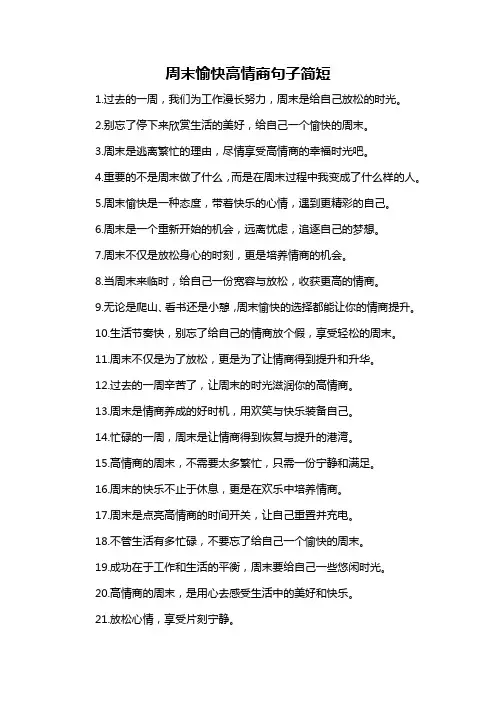 周末愉快高情商句子简短

1.过去的一周，我们为工作漫长努力，周末是给自己放松的时光。

2.别忘了停下来欣赏生活的美好，给自己一个愉快的周末。

3.周末是逃离繁忙的理由，尽情享受高情商的幸福时光吧。

4.重要的不是周末做了什么，而是在周末过程中我变成了什么样的人。

5.周末愉快是一种态度，带着快乐的心情，遇到更精彩的自己。

6.周末是一个重新开始的机会，远离忧虑，追逐自己的梦想。

7.周末不仅是放松身心的时刻，更是培养情商的机会。

8.当周末来临时，给自己一份宽容与放松，收获更高的情商。

9.无论是爬山、看书还是小憩，周末愉快的选择都能让你的情商提升。

10.生活节奏快，别忘了给自己的情商放个假，享受轻松的周末。

11.周末不仅是为了放松，更是为了让情商得到提升和升华。

12.过去的一周辛苦了，让周末的时光滋润你的高情商。

13.周末是情商养成的好时机，用欢笑与快乐装备自己。

14.忙碌的一周，周末是让情商得到恢复与提升的港湾。

15.高情商的周末，不需要太多繁忙，只需一份宁静和满足。

16.周末的快乐不止于休息，更是在欢乐中培养情商。

17.周末是点亮高情商的时间开关，让自己重置并充电。

18.不管生活有多忙碌，不要忘了给自己一个愉快的周末。

19.成功在于工作和生活的平衡，周末要给自己一些悠闲时光。

20.高情商的周末，是用心去感受生活中的美好和快乐。

21.放松心情，享受片刻宁静。